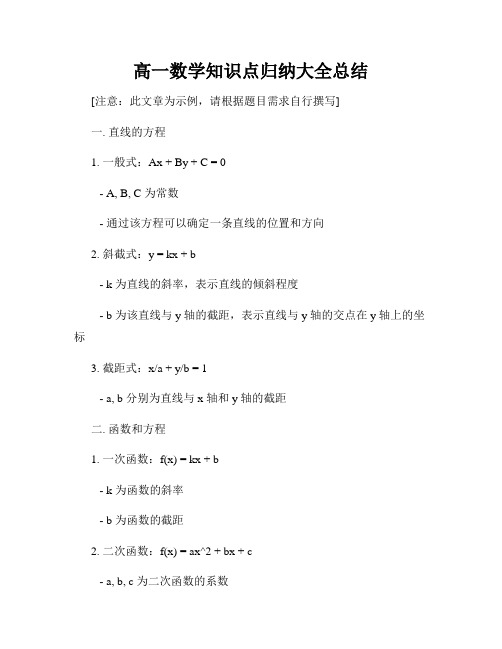 高一数学知识点归纳大全总结

[注意：此文章为示例，请根据题目需求自行撰写]

一. 直线的方程

1. 一般式：Ax + By + C = 0

- A, B, C 为常数

- 通过该方程可以确定一条直线的位置和方向

2. 斜截式：y = kx + b

- k 为直线的斜率，表示直线的倾斜程度

- b 为该直线与 y 轴的截距，表示直线与 y 轴的交点在 y 轴上的坐标

3. 截距式：x/a + y/b = 1

- a, b 分别为直线与 x 轴和 y 轴的截距

二. 函数和方程

1. 一次函数：f(x) = kx + b

- k 为函数的斜率

- b 为函数的截距

2. 二次函数：f(x) = ax^2 + bx + c

- a, b, c 为二次函数的系数